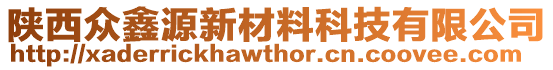 陕西众鑫源新材料科技有限公司
http://xaderrickhawthor.cn.coovee.com